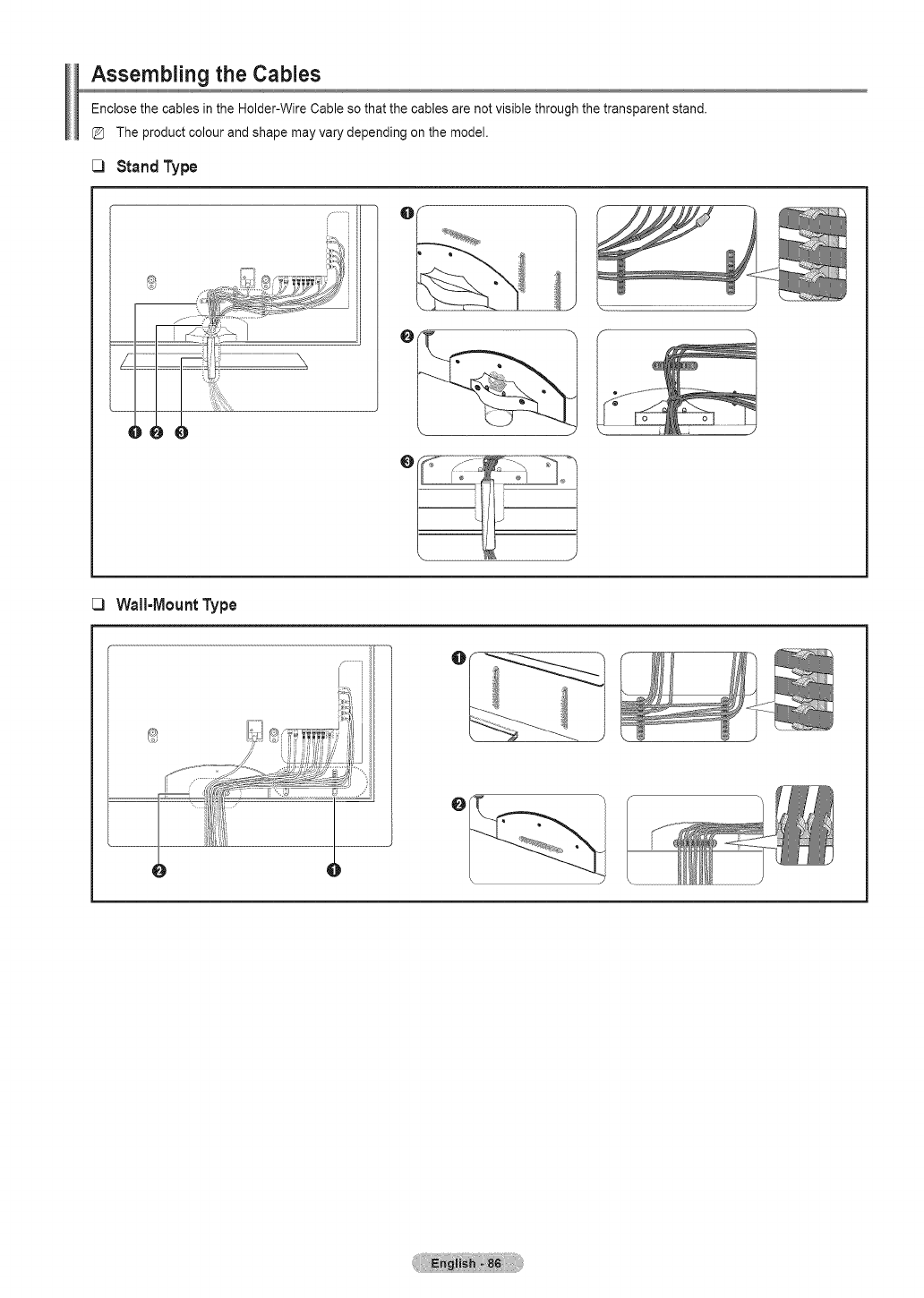 Assembling the Cables

Enclose the cables in the Holder-Wire Cable so that the cables are not visible through the transparent stand.

The product colour and shape may vary depending on the model.

❑ Stand Type

❶ ❷ ❸

❶

❷

❸

❑ Wall-Mount Type

❷ ❶

❶

❷

English - 86